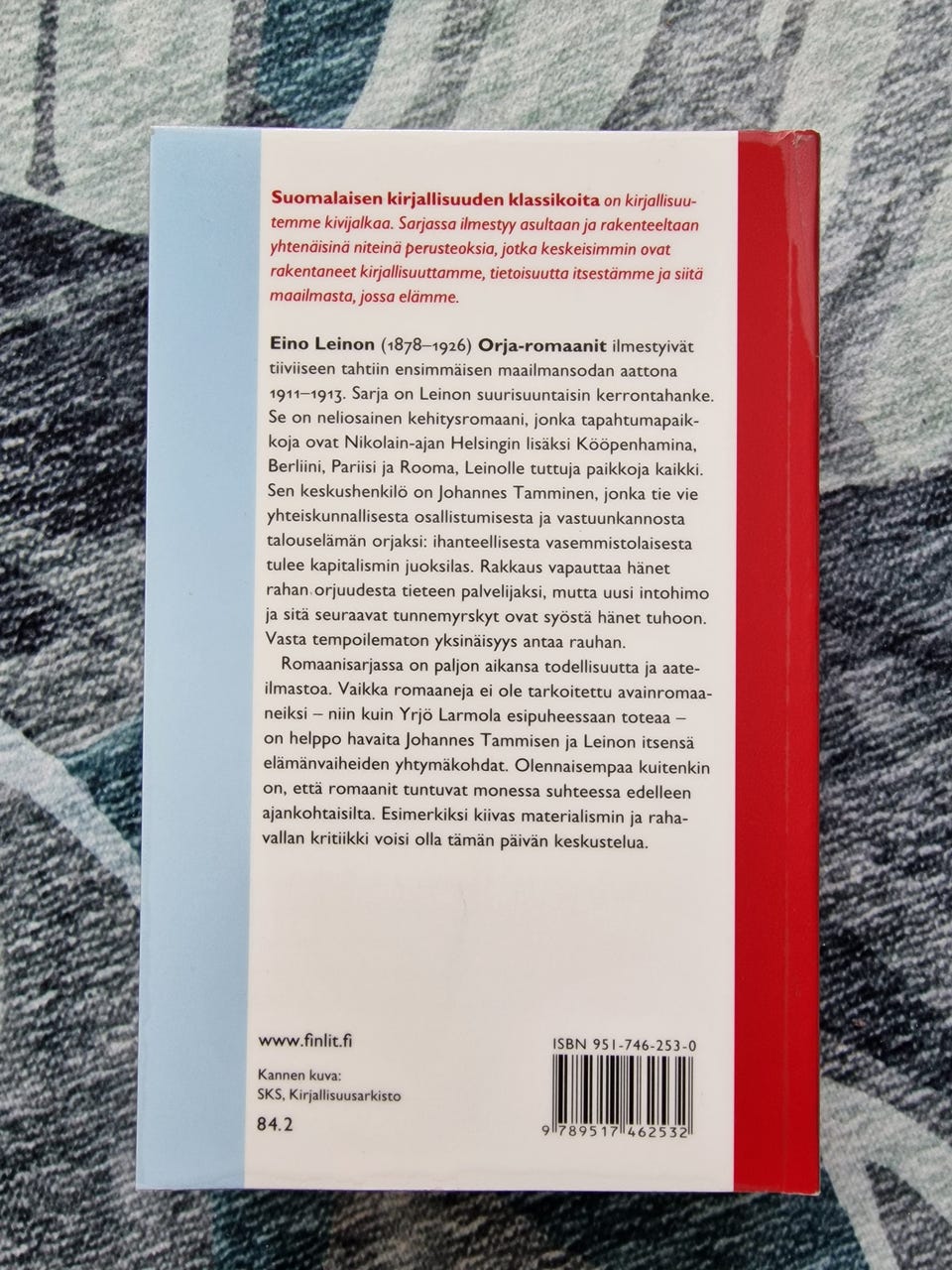 Suomalaisen kirjallisuuden klassikoita on kirjallisuutemme kivijalkaa. Sarjassa ilmestyy asultaan ja rakenteeltaan yhtenäisinä niteinä perusteoksia, jotka keskeisimmin ovat rakentaneet kirjallisuuttamme, tietoisuutta itsestämme ja siitä maailmasta, jossa elämme.

Eino Leinon (1878–1926) Orja-romaanit ilmestyivät tiiviiseen tahtiin ensimmäisen maailmansodan aattona 1911–1913. Sarja on Leinon suurisuuntaisin kerrontahanke. Se on neliosainen kehitysromaani, jonka tapahtumapaikkoja ovat Nikolain-ajan Helsingin lisäksi Kööpenhamina, Berliini, Pariisi ja Rooma, Leinolle tuttuja paikkoja kaikki. Sen keskushenkilö on Johannes Tamminen, jonka tie vie yhteiskunnallisesta osallistumisesta ja vastuunkannosta talouselämän orjaksi: ihanteellisesta vasemmistolaisesta tulee kapitalismin juoksilas. Rakkaus vapauttaa hänet rahan orjuudesta tieteen palvelijaksi, mutta uusi intohimo ja sitä seuraavat tunnemyrskyt ovat syöstä hänet tuhoon. Vasta tempoilematon yksinäisyys antaa rauhan.

Romaanisarjassa on paljon aikansa todellisuutta ja aateilmastoa. Vaikka romaaneja ei ole tarkoitettu avainromaaneiksi – niin kuin Yrjö Larmola esipuheessaan toteaa – on helppo havaita Johannes Tammisen ja Leinon itsensä elämänvaiheiden yhtymäkohdat. Olennaisempaa kuitenkin on, että romaanit tuntuvat monessa suhteessa edelleen ajankohtaisilta. Esimerkiksi kiivas materialismin ja rahavallan kritiikki voisi olla tämän päivän keskustelua.

www.finlit.fi

Kannen kuva:
SKS, Kirjallisuusarkisto

84.2

ISBN 951-746-253-0

9 789517 462532